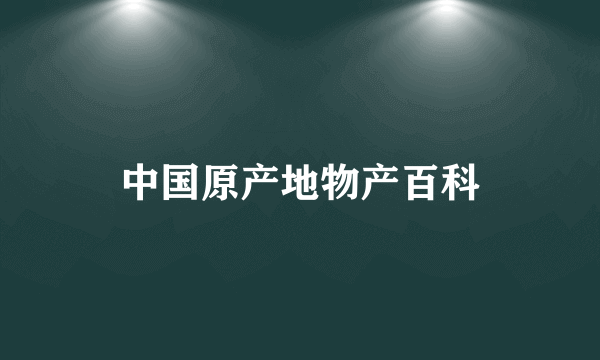 中国原产地物产百科